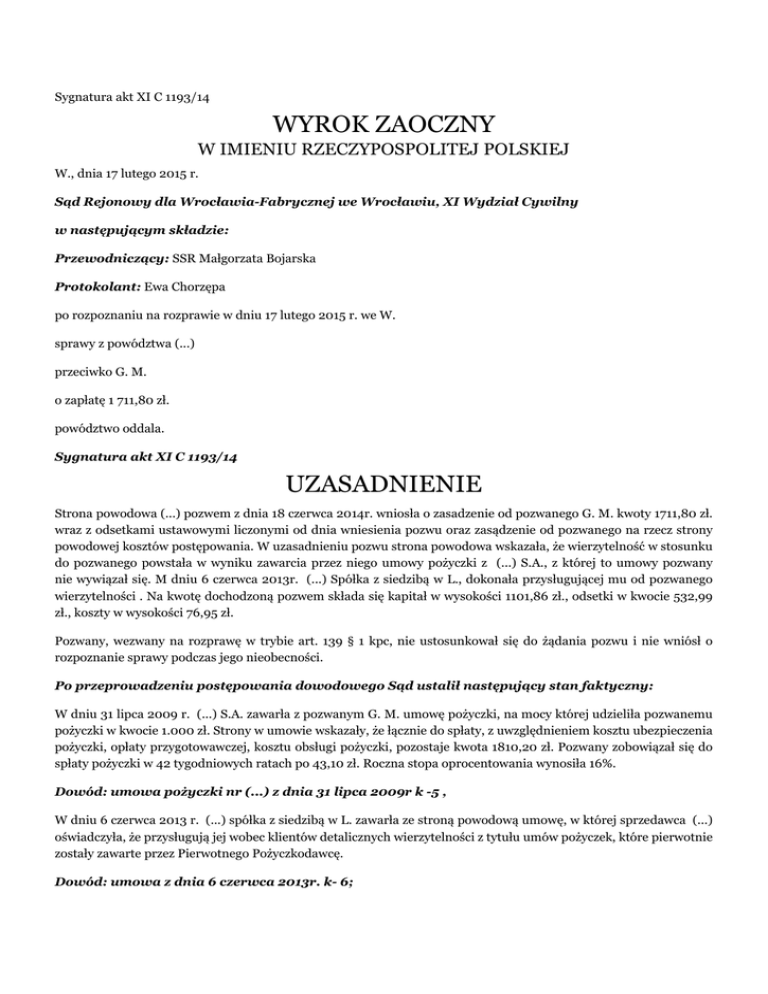 Sygnatura akt XI C 1193/14

WYROK ZAOCZNY

W IMIENIU RZECZYPOSPOLITEJ POLSKIEJ

W., dnia 17 lutego 2015 r.

Sąd Rejonowy dla Wrocławia-Fabrycznej we Wrocławiu, XI Wydział Cywilny

w następującym składzie:

Przewodniczący: SSR Małgorzata Bojarska

Protokolant: Ewa Chorzępa

po rozpoznaniu na rozprawie w dniu 17 lutego 2015 r. we W.

sprawy z powództwa (...)

przeciwko G. M.

o zapłatę 1 711,80 zł.

powództwo oddala.

Sygnatura akt XI C 1193/14

UZASADNIENIE

Strona powodowa (...) pozwem z dnia 18 czerwca 2014r. wniosła o zasadzenie od pozwanego G. M. kwoty 1711,80 zł. wraz z odsetkami ustawowymi liczonymi od dnia wniesienia pozwu oraz zasądzenie od pozwanego na rzecz strony powodowej kosztów postępowania. W uzasadnieniu pozwu strona powodowa wskazała, że wierzytelność w stosunku do pozwanego powstała w wyniku zawarcia przez niego umowy pożyczki z (...) S.A., z której to umowy pozwany nie wywiązał się. M dniu 6 czerwca 2013r. (...) Spółka z siedzibą w L., dokonała przysługującej mu od pozwanego wierzytelności . Na kwotę dochodzoną pozwem składa się kapitał w wysokości 1101,86 zł., odsetki w kwocie 532,99 zł., koszty w wysokości 76,95 zł.

Pozwany, wezwany na rozprawę w trybie art. 139 § 1 kpc, nie ustosunkował się do żądania pozwu i nie wniósł o rozpoznanie sprawy podczas jego nieobecności.

Po przeprowadzeniu postępowania dowodowego Sąd ustalił następujący stan faktyczny:

W dniu 31 lipca 2009 r. (...) S.A. zawarła z pozwanym G. M. umowę pożyczki, na mocy której udzieliła pozwanemu pożyczki w kwocie 1.000 zł. Strony w umowie wskazały, że łącznie do spłaty, z uwzględnieniem kosztu ubezpieczenia pożyczki, opłaty przygotowawczej, kosztu obsługi pożyczki, pozostaje kwota 1810,20 zł. Pozwany zobowiązał się do spłaty pożyczki w 42 tygodniowych ratach po 43,10 zł. Roczna stopa oprocentowania wynosiła 16%.

Dowód: umowa pożyczki nr (...) z dnia 31 lipca 2009r k -5 ,

W dniu 6 czerwca 2013 r. (...) spółka z siedzibą w L. zawarła ze stroną powodową umowę, w której sprzedawca (...) oświadczyła, że przysługują jej wobec klientów detalicznych wierzytelności z tytułu umów pożyczek, które pierwotnie zostały zawarte przez Pierwotnego Pożyczkodawcę.

Dowód: umowa z dnia 6 czerwca 2013r. k- 6;